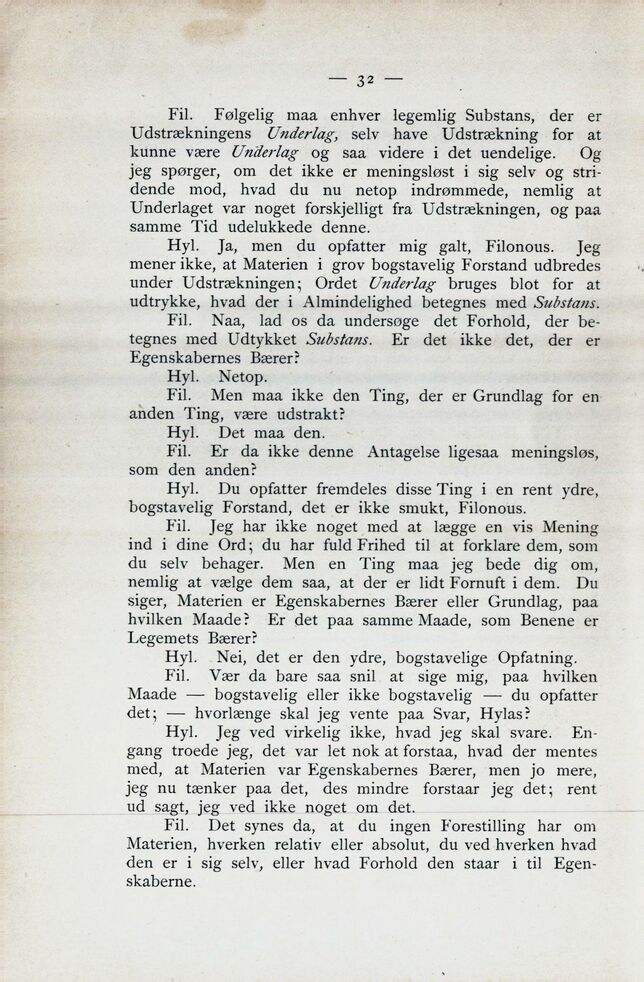 — 32 —

Fil. Følgelig maa enhver legemlig Substans, der er Udstrækningens Underlag, selv have Udstrækning for at kunne være Underlag og saa videre i det uendelige. Og jeg spørger, om det ikke er meningsløst i sig selv og stridende mod, hvad du nu netop indrømmede, nemlig at Underlaget var noget forskjelligt fra Udstrækningen, og paa samme Tid udelukkede denne.

Hyl. Ja, men du opfatter mig galt, Filonous. Jeg mener ikke, at Materien i grov bogstavelig Forstand udbredes under Udstrækningen; Ordet Underlag bruges blot for at udtrykke, hvad der i Almindelighed betegnes med Substans.

Fil. Naa, lad os da undersøge det Forhold, der betegnes med Udtykket Substans. Er det ikke det, der er Egenskabernes Bærer?

Hyl. Netop.

Fil. Men maa ikke den Ting, der er Grundlag for en anden Ting, være udstrakt?

Hyl. Det maa den.

Fil. Er da ikke denne Antagelse ligesaa meningsløs, som den anden?

Hyl. Du opfatter fremdeles disse Ting i en rent ydre, bogstavelig Forstand, det er ikke smukt, Filonous.

Fil. Jeg har ikke noget med at lægge en vis Mening ind i dine Ord; du har fuld Frihed til at forklare dem, som du selv behager. Men en Ting maa jeg bede dig om, nemlig at vælge dem saa, at der er lidt Fornuft i dem. Du siger, Materien er Egenskabernes Bærer eller Grundlag, paa hvilken Maade? Er det paa samme Maade, som Benene er Legemets Bærer?

Hyl. Nei, det er den ydre, bogstavelige Opfatning.

Fil. Vær da bare saa snil at sige mig, paa hvilken Maade — bogstavelig eller ikke bogstavelig — du opfatter det; — hvorlænge skal jeg vente paa Svar, Hylas?

Hyl. Jeg ved virkelig ikke, hvad jeg skal svare. Engang troede jeg, det var let nok at forstaa, hvad der mentes med, at Materien var Egenskabernes Bærer, men jo mere, jeg nu tænker paa det, des mindre forstaar jeg det; rent ud sagt, jeg ved ikke noget om det.

Fil. Det synes da, at du ingen Forestilling har om Materien, hverken relativ eller absolut, du ved hverken hvad den er i sig selv, eller hvad Forhold den staar i til Egenskaberne.